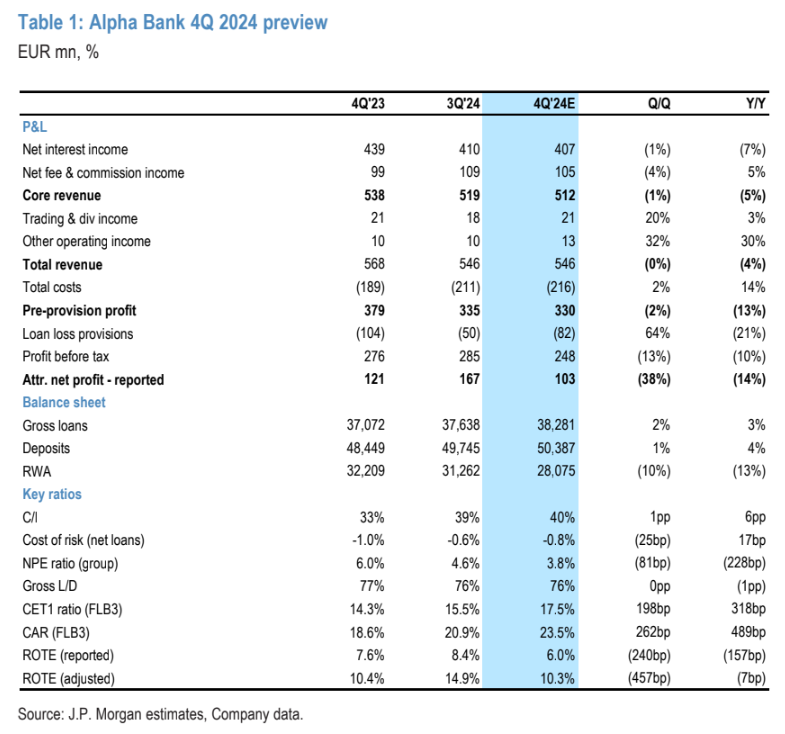 Table 1: Alpha Bank 4Q 2024 preview
EUR mn, %

| | 4Q'23 | 3Q'24 | 4Q'24E | Q/Q | Y/Y |
|---|---|---|---|---|---|
| P&L | | | | | |
| Net interest income | 439 | 410 | 407 | (1%) | (7%) |
| Net fee & commission income | 99 | 109 | 105 | (4%) | 5% |
| Core revenue | 538 | 519 | 512 | (1%) | (5%) |
| Trading & div income | 21 | 18 | 21 | 20% | 3% |
| Other operating income | 10 | 10 | 13 | 32% | 30% |
| Total revenue | 568 | 546 | 546 | (0%) | (4%) |
| Total costs | (189) | (211) | (216) | 2% | 14% |
| Pre-provision profit | 379 | 335 | 330 | (2%) | (13%) |
| Loan loss provisions | (104) | (50) | (82) | 64% | (21%) |
| Profit before tax | 276 | 285 | 248 | (13%) | (10%) |
| Attr. net profit - reported | 121 | 167 | 103 | (38%) | (14%) |
| Balance sheet | | | | | |
| Gross loans | 37,072 | 37,638 | 38,281 | 2% | 3% |
| Deposits | 48,449 | 49,745 | 50,387 | 1% | 4% |
| RWA | 32,209 | 31,262 | 28,075 | (10%) | (13%) |
| Key ratios | | | | | |
| C/I | 33% | 39% | 40% | 1pp | 6pp |
| Cost of risk (net loans) | -1.0% | -0.6% | -0.8% | (25bp) | 17bp |
| NPE ratio (group) | 6.0% | 4.6% | 3.8% | (81bp) | (228bp) |
| Gross L/D | 77% | 76% | 76% | 0pp | (1pp) |
| CET1 ratio (FLB3) | 14.3% | 15.5% | 17.5% | 198bp | 318bp |
| CAR (FLB3) | 18.6% | 20.9% | 23.5% | 262bp | 489bp |
| ROTE (reported) | 7.6% | 8.4% | 6.0% | (240bp) | (157bp) |
| ROTE (adjusted) | 10.4% | 14.9% | 10.3% | (457bp) | (7bp) |

Source: J.P. Morgan estimates, Company data.